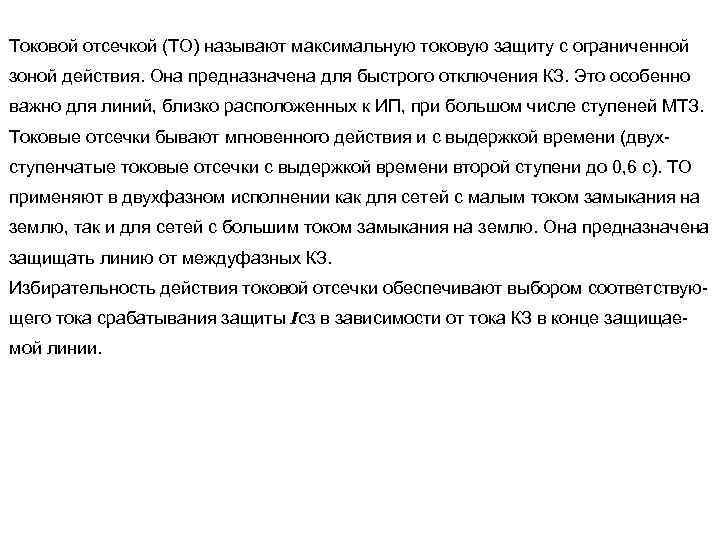 Токовой отсечкой (ТО) называют максимальную токовую защиту с ограниченной зоной действия. Она предназначена для быстрого отключения КЗ. Это особенно важно для линий, близко расположенных к ИП, при большом числе ступеней МТЗ. Токовые отсечки бывают мгновенного действия и с выдержкой времени (двухступенчатые токовые отсечки с выдержкой времени второй ступени до 0,6 с). ТО применяют в двухфазном исполнении как для сетей с малым током замыкания на землю, так и для сетей с большим током замыкания на землю. Она предназначена защищать линию от междуфазных КЗ.
Избирательность действия токовой отсечки обеспечивают выбором соответствующего тока срабатывания защиты $I$сз в зависимости от тока КЗ в конце защищаемой линии.